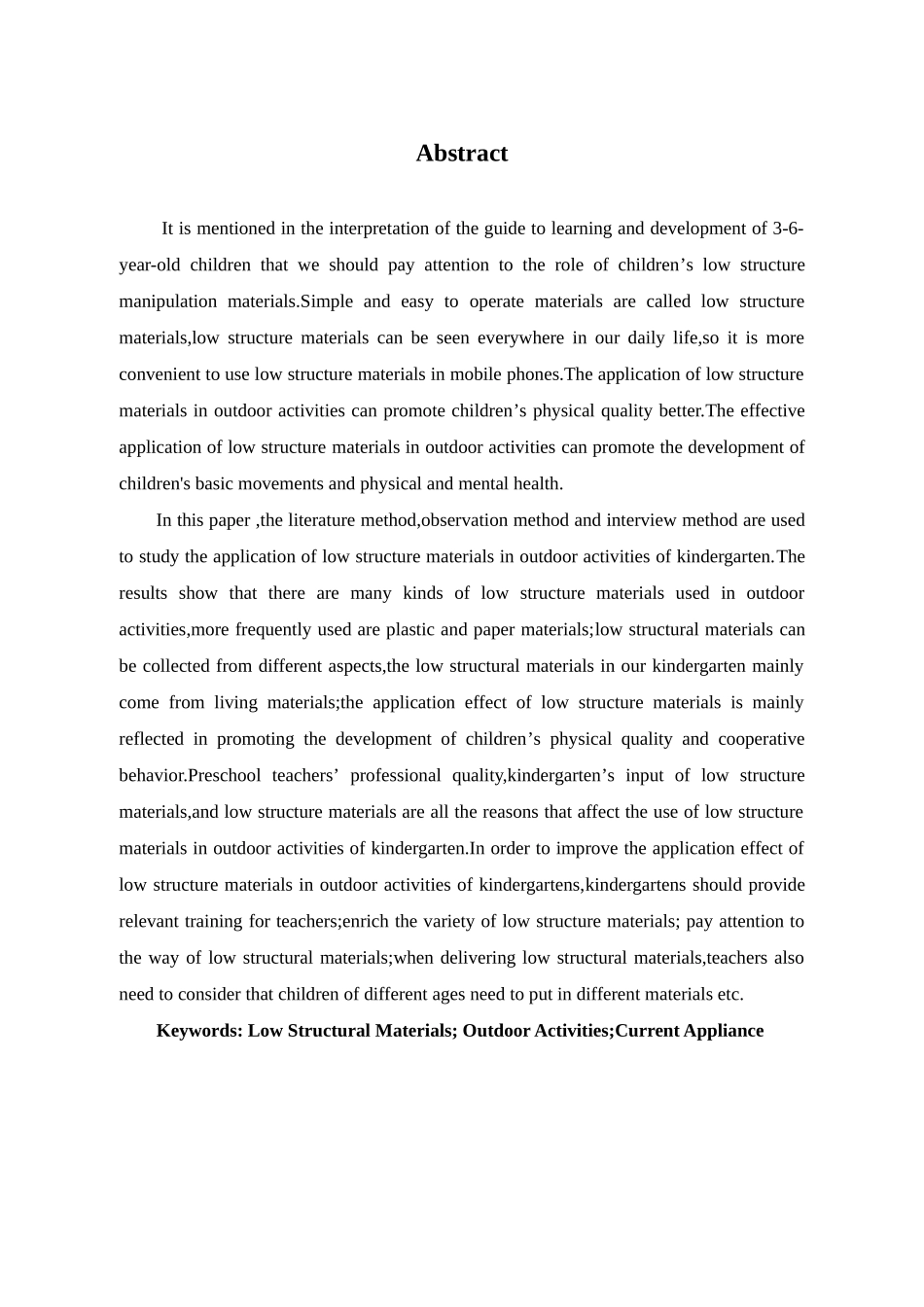 Abstract

It is mentioned in the interpretation of the guide to learning and development of 3-6-year-old children that we should pay attention to the role of children’s low structure manipulation materials.Simple and easy to operate materials are called low structure materials,low structure materials can be seen everywhere in our daily life,so it is more convenient to use low structure materials in mobile phones.The application of low structure materials in outdoor activities can promote children’s physical quality better.The effective application of low structure materials in outdoor activities can promote the development of children's basic movements and physical and mental health.

In this paper ,the literature method,observation method and interview method are used to study the application of low structure materials in outdoor activities of kindergarten.The results show that there are many kinds of low structure materials used in outdoor activities,more frequently used are plastic and paper materials;low structural materials can be collected from different aspects,the low structural materials in our kindergarten mainly come from living materials;the application effect of low structure materials is mainly reflected in promoting the development of children’s physical quality and cooperative behavior.Preschool teachers’ professional quality,kindergarten’s input of low structure materials,and low structure materials are all the reasons that affect the use of low structure materials in outdoor activities of kindergarten.In order to improve the application effect of low structure materials in outdoor activities of kindergartens,kindergartens should provide relevant training for teachers;enrich the variety of low structure materials; pay attention to the way of low structural materials;when delivering low structural materials,teachers also need to consider that children of different ages need to put in different materials etc.

Keywords: Low Structural Materials; Outdoor Activities;Current Appliance